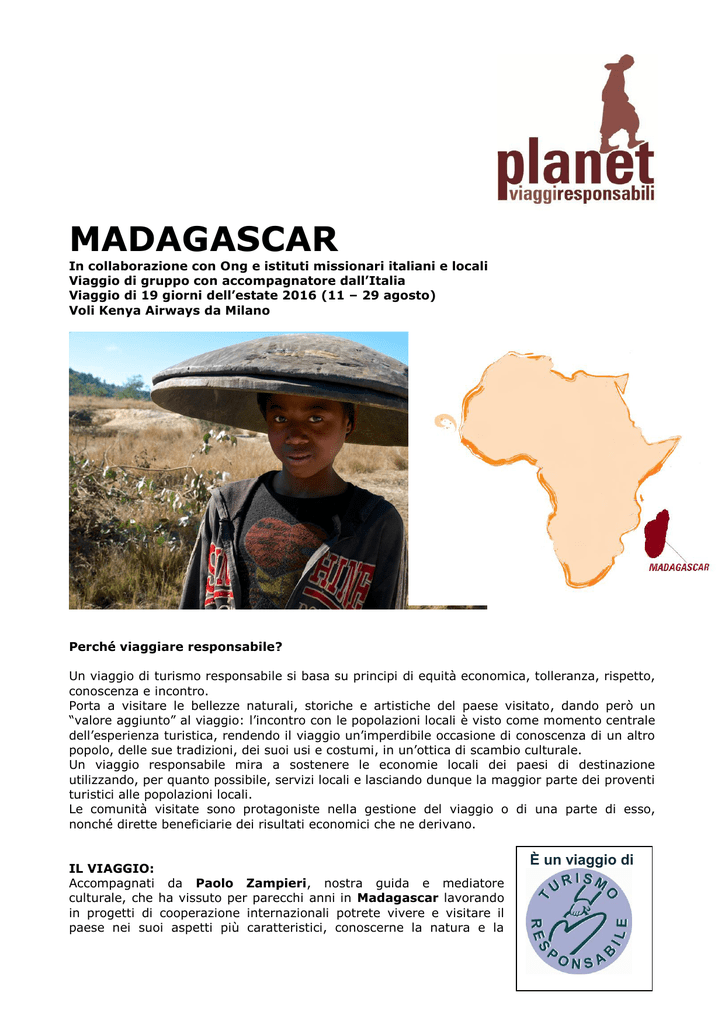 planet
viaggiresponsabili

MADAGASCAR
In collaborazione con Ong e istituti missionari italiani e locali
Viaggio di gruppo con accompagnatore dall'Italia
Viaggio di 19 giorni dell'estate 2016 (11 – 29 agosto)
Voli Kenya Airways da Milano

MADAGASCAR

Perché viaggiare responsabile?

Un viaggio di turismo responsabile si basa su principi di equità economica, tolleranza, rispetto, conoscenza e incontro.
Porta a visitare le bellezze naturali, storiche e artistiche del paese visitato, dando però un "valore aggiunto" al viaggio: l'incontro con le popolazioni locali è visto come momento centrale dell'esperienza turistica, rendendo il viaggio un'imperdibile occasione di conoscenza di un altro popolo, delle sue tradizioni, dei suoi usi e costumi, in un'ottica di scambio culturale.
Un viaggio responsabile mira a sostenere le economie locali dei paesi di destinazione utilizzando, per quanto possibile, servizi locali e lasciando dunque la maggior parte dei proventi turistici alle popolazioni locali.
Le comunità visitate sono protagoniste nella gestione del viaggio o di una parte di esso, nonché dirette beneficiarie dei risultati economici che ne derivano.

IL VIAGGIO:
Accompagnati da Paolo Zampieri, nostra guida e mediatore culturale, che ha vissuto per parecchi anni in Madagascar lavorando in progetti di cooperazione internazionali potrete vivere e visitare il paese nei suoi aspetti più caratteristici, conoscerne la natura e la

È un viaggio di
TURISMO RESPONSABILE